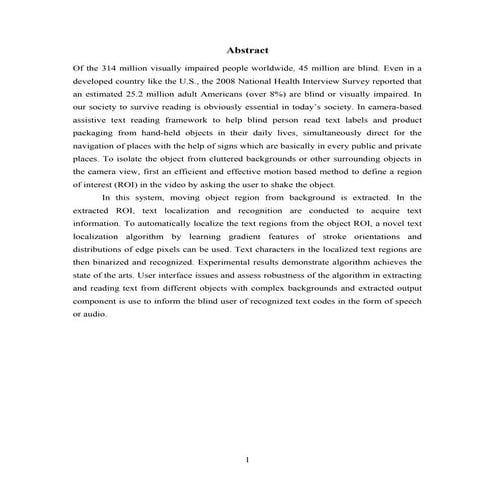 Abstract

Of the 314 million visually impaired people worldwide, 45 million are blind. Even in a developed country like the U.S., the 2008 National Health Interview Survey reported that an estimated 25.2 million adult Americans (over 8%) are blind or visually impaired. In our society to survive reading is obviously essential in today's society. In camera-based assistive text reading framework to help blind person read text labels and product packaging from hand-held objects in their daily lives, simultaneously direct for the navigation of places with the help of signs which are basically in every public and private places. To isolate the object from cluttered backgrounds or other surrounding objects in the camera view, first an efficient and effective motion based method to define a region of interest (ROI) in the video by asking the user to shake the object.

In this system, moving object region from background is extracted. In the extracted ROI, text localization and recognition are conducted to acquire text information. To automatically localize the text regions from the object ROI, a novel text localization algorithm by learning gradient features of stroke orientations and distributions of edge pixels can be used. Text characters in the localized text regions are then binarized and recognized. Experimental results demonstrate algorithm achieves the state of the arts. User interface issues and assess robustness of the algorithm in extracting and reading text from different objects with complex backgrounds and extracted output component is use to inform the blind user of recognized text codes in the form of speech or audio.

1